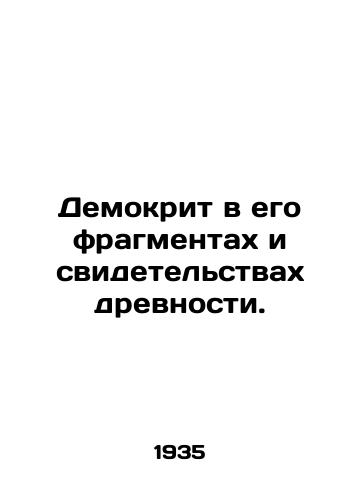 Демокрит в его фрагментах и свидетельствах древности.

1935